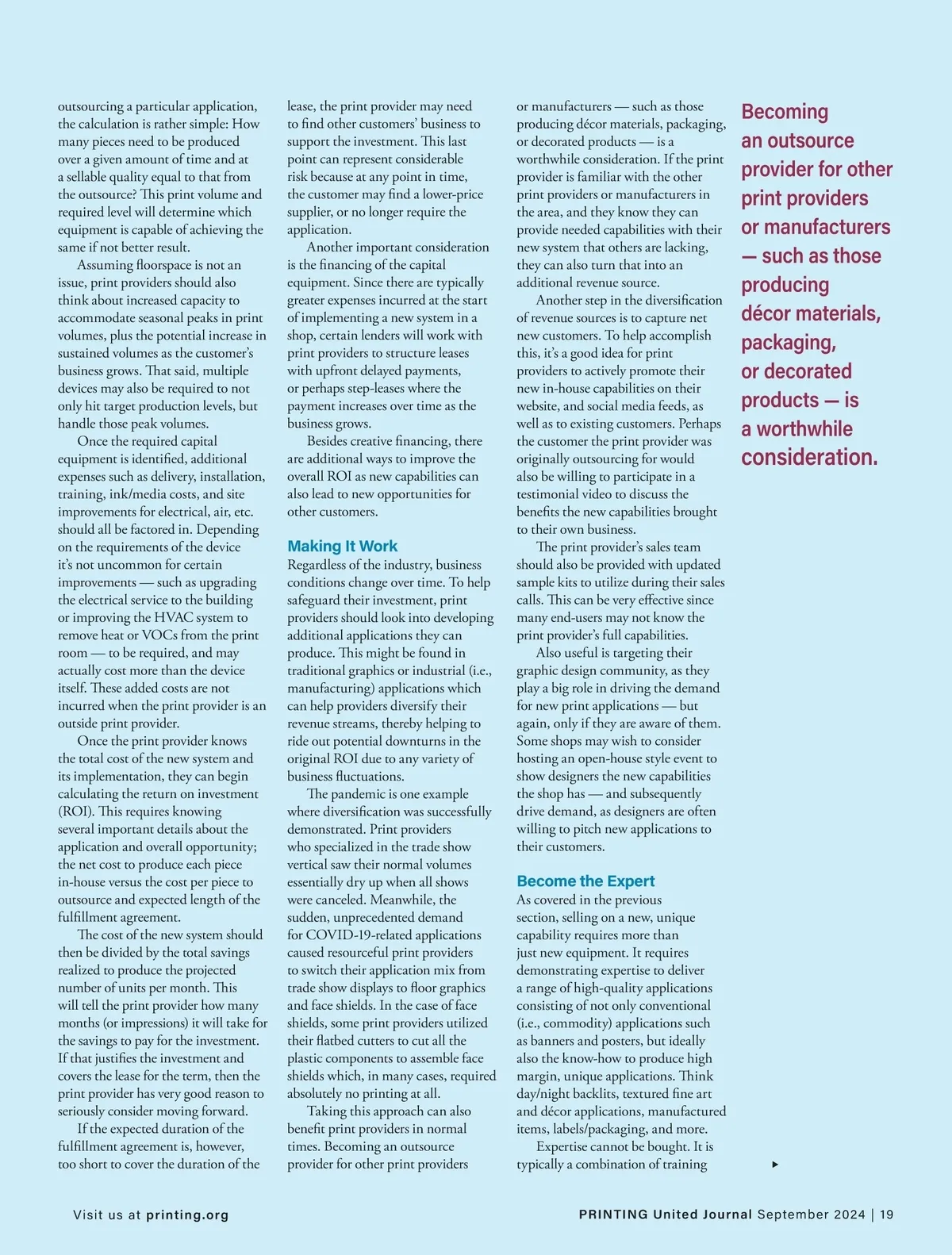 outsourcing a particular application, the calculation is rather simple: How many pieces need to be produced over a given amount of time and at a sellable quality equal to that from the outsource? This print volume and required level will determine which equipment is capable of achieving the same if not better result.

Assuming floorspace is not an issue, print providers should also think about increased capacity to accommodate seasonal peaks in print volumes, plus the potential increase in sustained volumes as the customer's business grows. That said, multiple devices may also be required to not only hit target production levels, but handle those peak volumes.

Once the required capital equipment is identified, additional expenses such as delivery, installation, training, ink/media costs, and site improvements for electrical, air, etc. should all be factored in. Depending on the requirements of the device it's not uncommon for certain improvements — such as upgrading the electrical service to the building or improving the HVAC system to remove heat or VOCs from the print room — to be required, and may actually cost more than the device itself. These added costs are not incurred when the print provider is an outside print provider.

Once the print provider knows the total cost of the new system and its implementation, they can begin calculating the return on investment (ROI). This requires knowing several important details about the application and overall opportunity; the net cost to produce each piece in-house versus the cost per piece to outsource and expected length of the fulfillment agreement.

The cost of the new system should then be divided by the total savings realized to produce the projected number of units per month. This will tell the print provider how many months (or impressions) it will take for the savings to pay for the investment. If that justifies the investment and covers the lease for the term, then the print provider has very good reason to seriously consider moving forward.

If the expected duration of the fulfillment agreement is, however, too short to cover the duration of the lease, the print provider may need to find other customers' business to support the investment. This last point can represent considerable risk because at any point in time, the customer may find a lower-price supplier, or no longer require the application.

Another important consideration is the financing of the capital equipment. Since there are typically greater expenses incurred at the start of implementing a new system in a shop, certain lenders will work with print providers to structure leases with upfront delayed payments, or perhaps step-leases where the payment increases over time as the business grows.

Besides creative financing, there are additional ways to improve the overall ROI as new capabilities can also lead to new opportunities for other customers.

Making It Work
Regardless of the industry, business conditions change over time. To help safeguard their investment, print providers should look into developing additional applications they can produce. This might be found in traditional graphics or industrial (i.e., manufacturing) applications which can help providers diversify their revenue streams, thereby helping to ride out potential downturns in the original ROI due to any variety of business fluctuations.

The pandemic is one example where diversification was successfully demonstrated. Print providers who specialized in the trade show vertical saw their normal volumes essentially dry up when all shows were canceled. Meanwhile, the sudden, unprecedented demand for COVID-19-related applications caused resourceful print providers to switch their application mix from trade show displays to floor graphics and face shields. In the case of face shields, some print providers utilized their flatbed cutters to cut all the plastic components to assemble face shields which, in many cases, required absolutely no printing at all.

Taking this approach can also benefit print providers in normal times. Becoming an outsource provider for other print providers or manufacturers — such as those producing décor materials, packaging, or decorated products — is a worthwhile consideration. If the print provider is familiar with the other print providers or manufacturers in the area, and they know they can provide needed capabilities with their new system that others are lacking, they can also turn that into an additional revenue source.

Another step in the diversification of revenue sources is to capture net new customers. To help accomplish this, it's a good idea for print providers to actively promote their new in-house capabilities on their website, and social media feeds, as well as to existing customers. Perhaps the customer the print provider was originally outsourcing for would also be willing to participate in a testimonial video to discuss the benefits the new capabilities brought to their own business.

The print provider's sales team should also be provided with updated sample kits to utilize during their sales calls. This can be very effective since many end-users may not know the print provider's full capabilities.

Also useful is targeting their graphic design community, as they play a big role in driving the demand for new print applications — but again, only if they are aware of them. Some shops may wish to consider hosting an open-house style event to show designers the new capabilities the shop has — and subsequently drive demand, as designers are often willing to pitch new applications to their customers.

Become the Expert
As covered in the previous section, selling on a new, unique capability requires more than just new equipment. It requires demonstrating expertise to deliver a range of high-quality applications consisting of not only conventional (i.e., commodity) applications such as banners and posters, but ideally also the know-how to produce high margin, unique applications. Think day/night backlits, textured fine art and décor applications, manufactured items, labels/packaging, and more.

Expertise cannot be bought. It is typically a combination of training

Becoming an outsource provider for other print providers or manufacturers — such as those producing décor materials, packaging, or decorated products — is a worthwhile consideration.

Visit us at printing.org

PRINTING United Journal September 2024 | 19